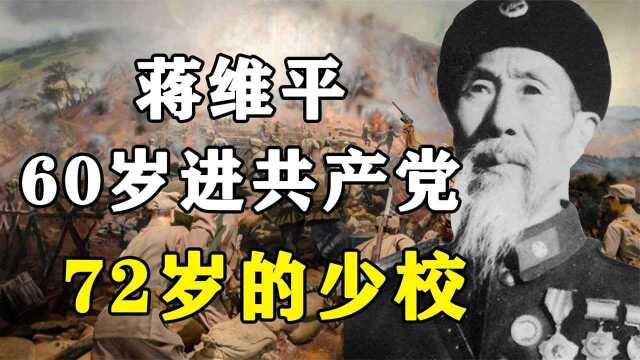 蒋维平
60岁进共产党
72岁的少校